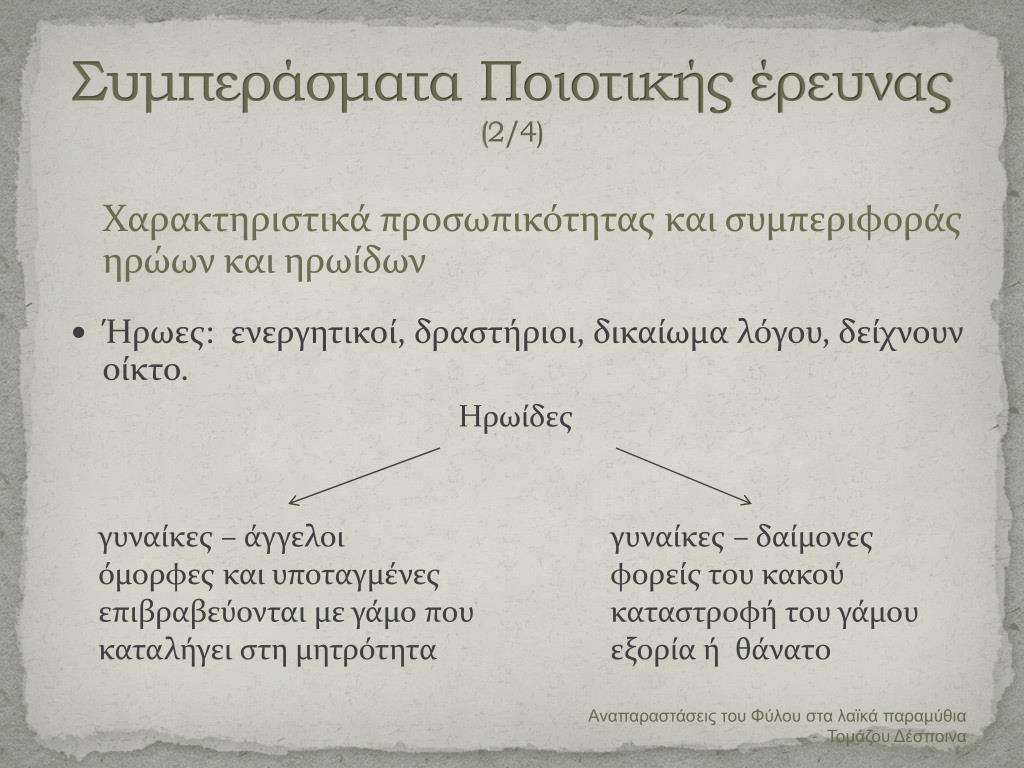 Συμπεράσματα Ποιοτικής έρευνας (2/4)

Χαρακτηριστικά προσωπικότητας και συμπεριφοράς ηρώων και ηρωίδων

• Ήρωες: ενεργητικοί, δραστήριοι, δικαίωμα λόγου, δείχνουν οίκτο.

Ηρωίδες

γυναίκες – άγγελοι
όμορφες και υποταγμένες
επιβραβεύονται με γάμο που καταλήγει στη μητρότητα

γυναίκες – δαίμονες
φορείς του κακού
καταστροφή του γάμου
εξορία ή θάνατο

Αναπαραστάσεις του Φύλου στα λαϊκά παραμύθια - Τομάζου Δέσποινα